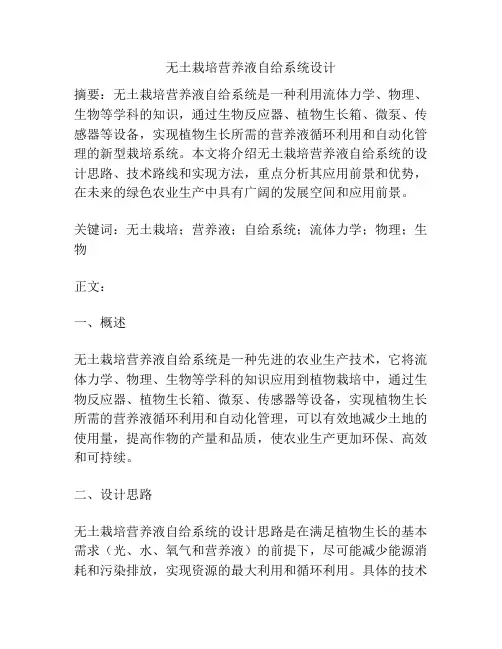 无土栽培营养液自给系统设计

摘要：无土栽培营养液自给系统是一种利用流体力学、物理、生物等学科的知识，通过生物反应器、植物生长箱、微泵、传感器等设备，实现植物生长所需的营养液循环利用和自动化管理的新型栽培系统。本文将介绍无土栽培营养液自给系统的设计思路、技术路线和实现方法，重点分析其应用前景和优势，在未来的绿色农业生产中具有广阔的发展空间和应用前景。

关键词：无土栽培；营养液；自给系统；流体力学；物理；生物

正文：

一、概述

无土栽培营养液自给系统是一种先进的农业生产技术，它将流体力学、物理、生物等学科的知识应用到植物栽培中，通过生物反应器、植物生长箱、微泵、传感器等设备，实现植物生长所需的营养液循环利用和自动化管理，可以有效地减少土地的使用量，提高作物的产量和品质，使农业生产更加环保、高效和可持续。

二、设计思路

无土栽培营养液自给系统的设计思路是在满足植物生长的基本需求（光、水、氧气和营养液）的前提下，尽可能减少能源消耗和污染排放，实现资源的最大利用和循环利用。具体的技术